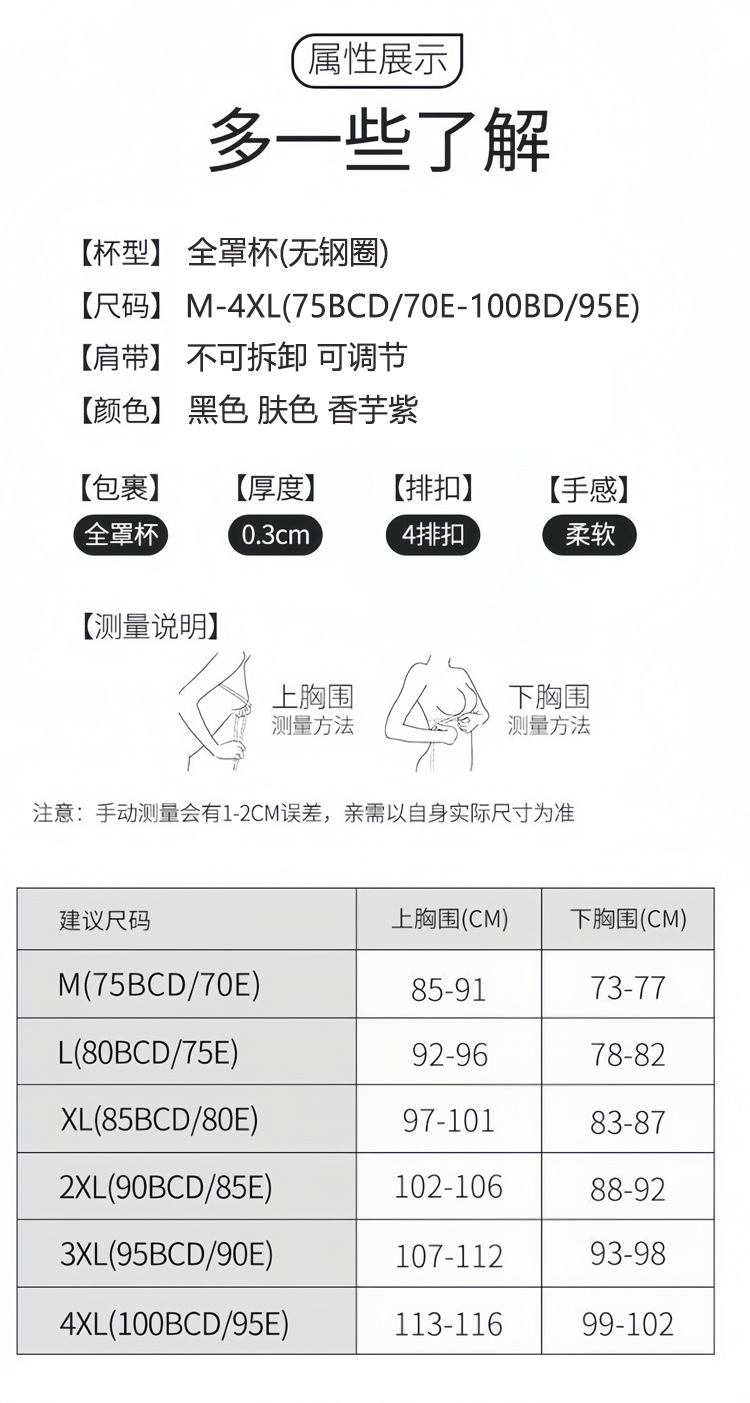 属性展示

多一些了解

【杯型】 全罩杯(无钢圈)

【尺码】 M-4XL(75BCD/70E-100BD/95E)

【肩带】 不可拆卸 可调节

【颜色】 黑色 肤色 香芋紫

【包裹】 全罩杯

【厚度】 0.3cm

【排扣】 4排扣

【手感】 柔软

【测量说明】

上胸围
测量方法

下胸围
测量方法

注意：手动测量会有1-2CM误差，亲需以自身实际尺寸为准

| 建议尺码 | 上胸围(CM) | 下胸围(CM) |
|---|---|---|
| M(75BCD/70E) | 85-91 | 73-77 |
| L(80BCD/75E) | 92-96 | 78-82 |
| XL(85BCD/80E) | 97-101 | 83-87 |
| 2XL(90BCD/85E) | 102-106 | 88-92 |
| 3XL(95BCD/90E) | 107-112 | 93-98 |
| 4XL(100BCD/95E) | 113-116 | 99-102 |